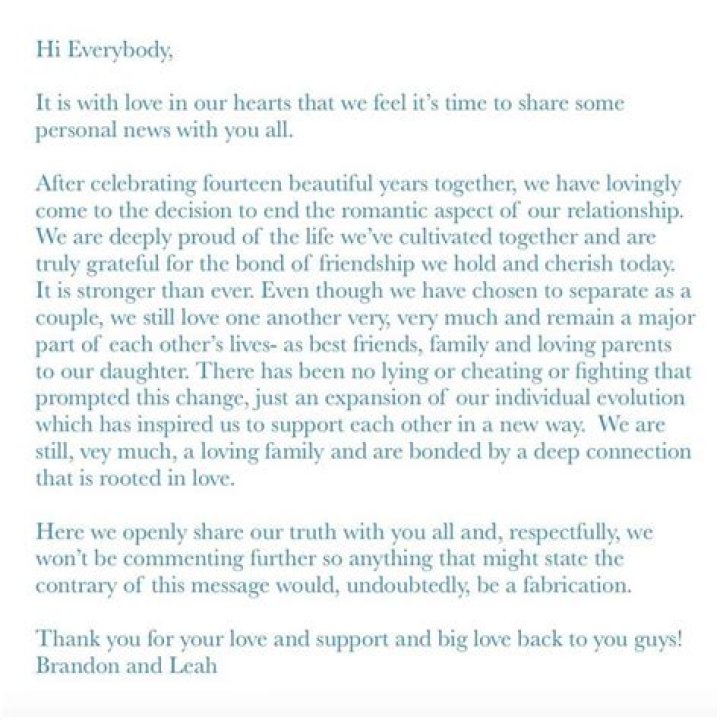 Hi Everybody,

It is with love in our hearts that we feel it's time to share some personal news with you all.

After celebrating fourteen beautiful years together, we have lovingly come to the decision to end the romantic aspect of our relationship. We are deeply proud of the life we've cultivated together and are truly grateful for the bond of friendship we hold and cherish today. It is stronger than ever. Even though we have chosen to separate as a couple, we still love one another very, very much and remain a major part of each other's lives- as best friends, family and loving parents to our daughter. There has been no lying or cheating or fighting that prompted this change, just an expansion of our individual evolution which has inspired us to support each other in a new way. We are still, vey much, a loving family and are bonded by a deep connection that is rooted in love.

Here we openly share our truth with you all and, respectfully, we won't be commenting further so anything that might state the contrary of this message would, undoubtedly, be a fabrication.

Thank you for your love and support and big love back to you guys!
Brandon and Leah